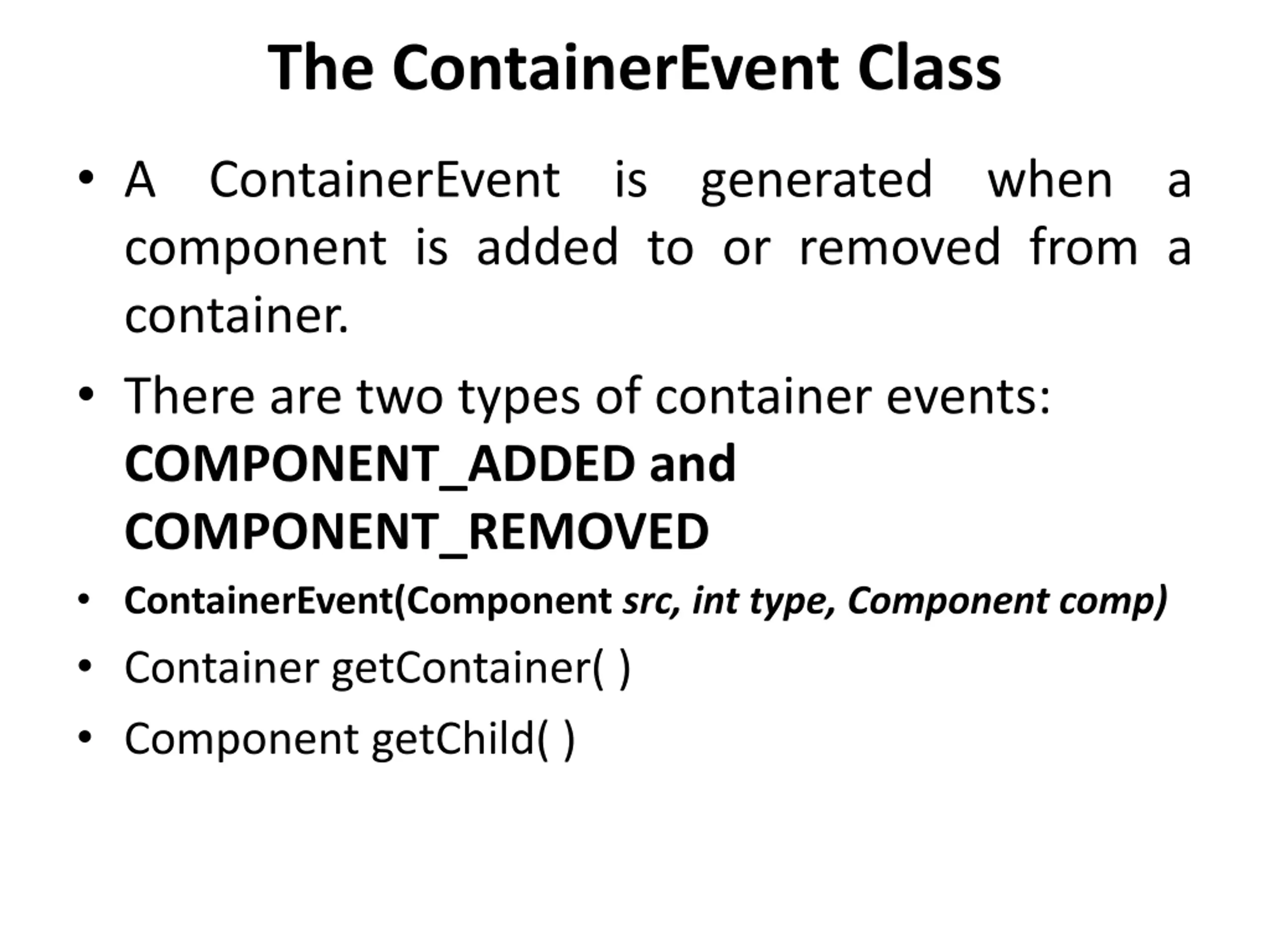 The ContainerEvent Class

• A ContainerEvent is generated when a component is added to or removed from a container.

• There are two types of container events: COMPONENT_ADDED and COMPONENT_REMOVED

• ContainerEvent(Component src, int type, Component comp)

• Container getContainer( )

• Component getChild( )